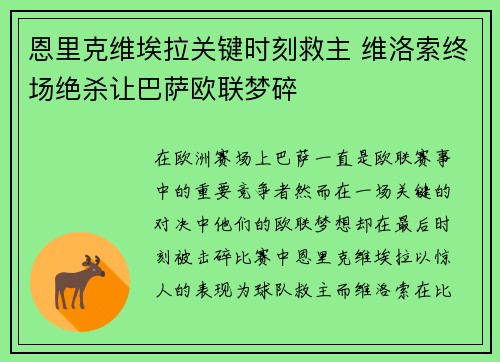 恩里克维埃拉关键时刻救主 维洛索终场绝杀让巴萨欧联梦碎

在欧洲赛场上巴萨一直是欧联赛事中的重要竞争者然而在一场关键的对决中他们的欧联梦想却在最后时刻被击碎比赛中恩里克维埃拉以惊人的表现为球队救主而维洛索在比